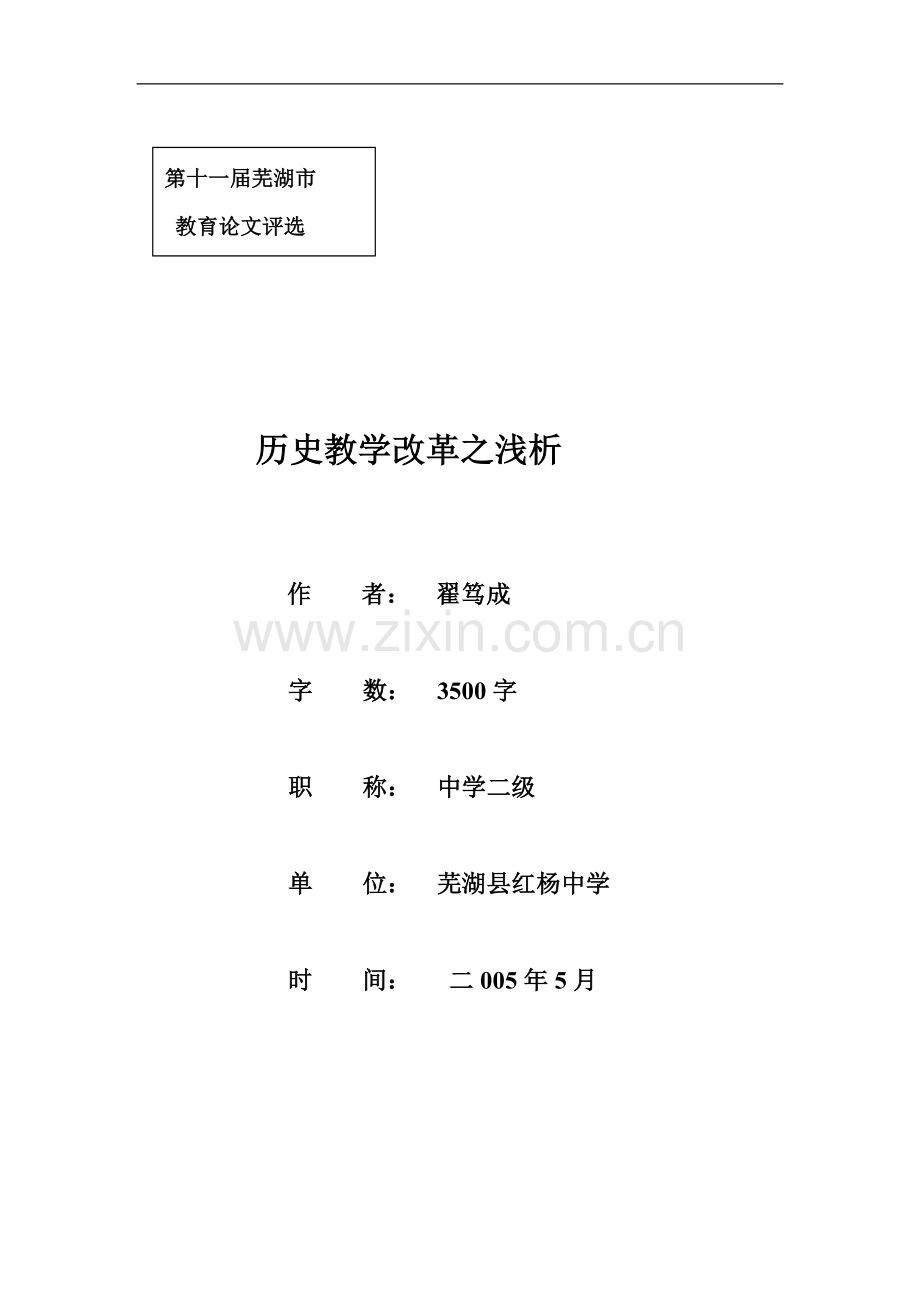 第十一届芜湖市
教育论文评选

历史教学改革之浅析

作 者： 翟笃成

字 数： 3500字

职 称： 中学二级

单 位： 芜湖县红杨中学

时 间： 二005年5月

www.zixin.com.cn